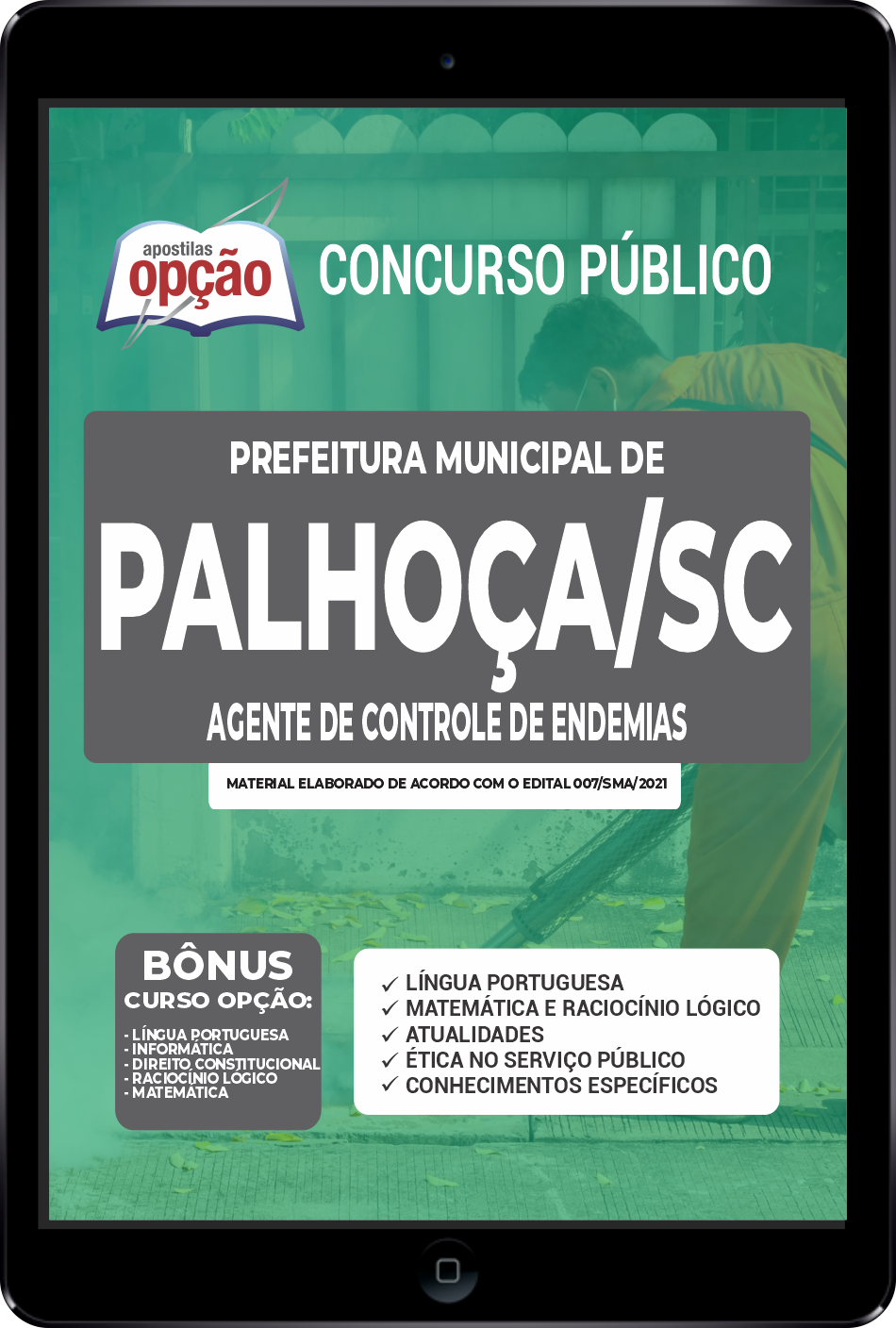 apostilas
opção

CONCURSO PÚBLICO

PREFEITURA MUNICIPAL DE
PALHOÇA/SC
AGENTE DE CONTROLE DE ENDEMIAS

MATERIAL ELABORADO DE ACORDO COM O EDITAL 007/SMA/2021

BÔNUS
CURSO OPÇÃO:
- LÍNGUA PORTUGUESA
- INFORMÁTICA
- DIREITO CONSTITUCIONAL
- RACIOCÍNIO LÓGICO
- MATEMÁTICA

✓ LÍNGUA PORTUGUESA
✓ MATEMÁTICA E RACIOCÍNIO LÓGICO
✓ ATUALIDADES
✓ ÉTICA NO SERVIÇO PÚBLICO
✓ CONHECIMENTOS ESPECÍFICOS